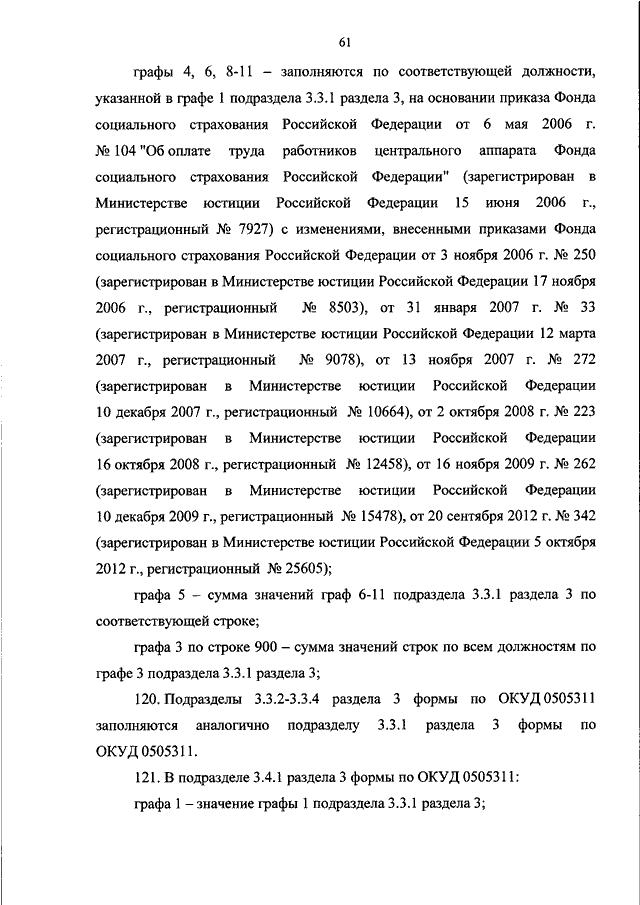 61

графы 4, 6, 8-11 – заполняются по соответствующей должности, указанной в графе 1 подраздела 3.3.1 раздела 3, на основании приказа Фонда социального страхования Российской Федерации от 6 мая 2006 г. № 104 "Об оплате труда работников центрального аппарата Фонда социального страхования Российской Федерации" (зарегистрирован в Министерстве юстиции Российской Федерации 15 июня 2006 г., регистрационный № 7927) с изменениями, внесенными приказами Фонда социального страхования Российской Федерации от 3 ноября 2006 г. № 250 (зарегистрирован в Министерстве юстиции Российской Федерации 17 ноября 2006 г., регистрационный № 8503), от 31 января 2007 г. № 33 (зарегистрирован в Министерстве юстиции Российской Федерации 12 марта 2007 г., регистрационный № 9078), от 13 ноября 2007 г. № 272 (зарегистрирован в Министерстве юстиции Российской Федерации 10 декабря 2007 г., регистрационный № 10664), от 2 октября 2008 г. № 223 (зарегистрирован в Министерстве юстиции Российской Федерации 16 октября 2008 г., регистрационный № 12458), от 16 ноября 2009 г. № 262 (зарегистрирован в Министерстве юстиции Российской Федерации 10 декабря 2009 г., регистрационный № 15478), от 20 сентября 2012 г. № 342 (зарегистрирован в Министерстве юстиции Российской Федерации 5 октября 2012 г., регистрационный № 25605);

графа 5 – сумма значений граф 6-11 подраздела 3.3.1 раздела 3 по соответствующей строке;

графа 3 по строке 900 – сумма значений строк по всем должностям по графе 3 подраздела 3.3.1 раздела 3;

120. Подразделы 3.3.2-3.3.4 раздела 3 формы по ОКУД 0505311 заполняются аналогично подразделу 3.3.1 раздела 3 формы по ОКУД 0505311.

121. В подразделе 3.4.1 раздела 3 формы по ОКУД 0505311:

графа 1 – значение графы 1 подраздела 3.3.1 раздела 3;